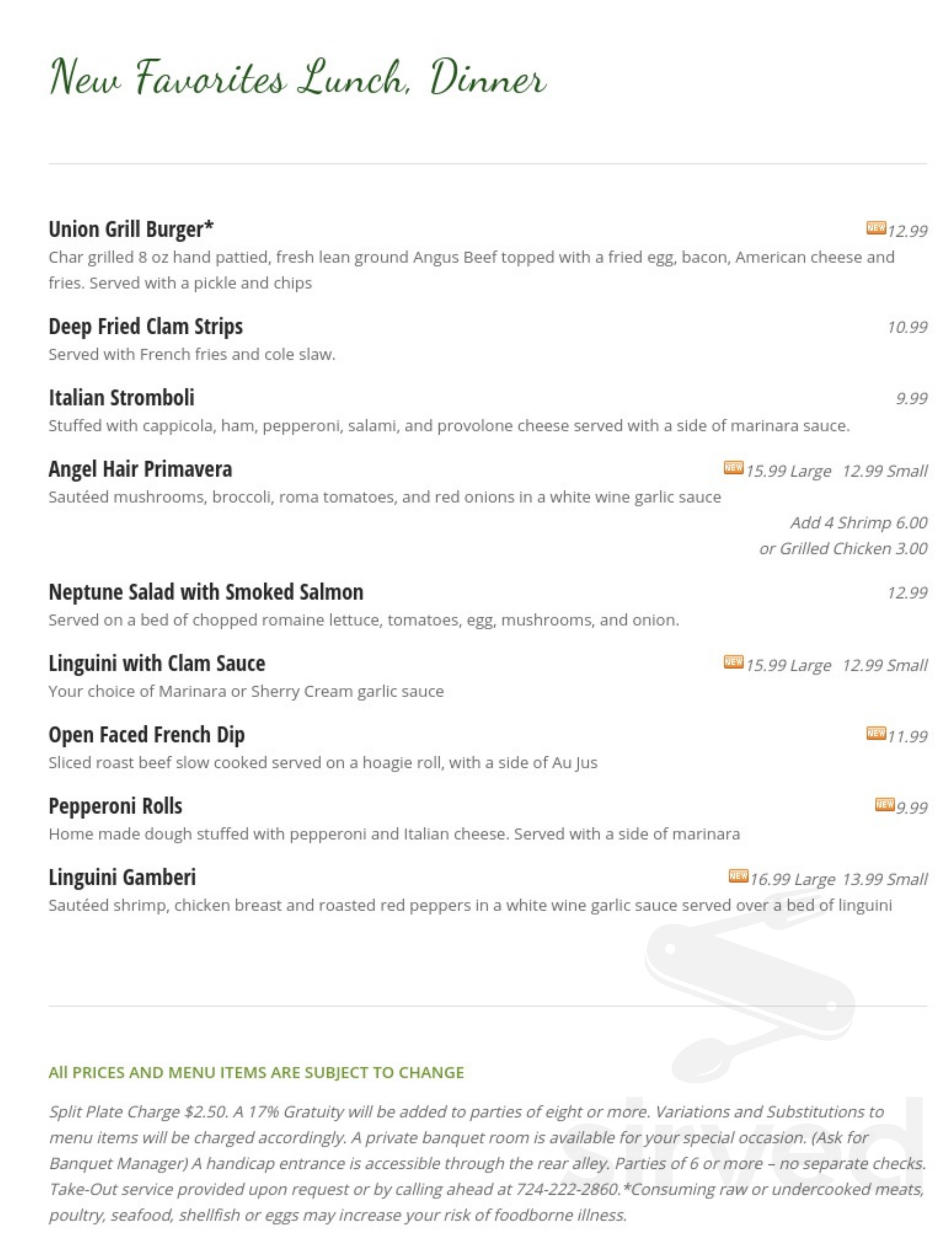 New Favorites Lunch, Dinner

Union Grill Burger* NEW 12.99
Char grilled 8 oz hand pattied, fresh lean ground Angus Beef topped with a fried egg, bacon, American cheese and fries. Served with a pickle and chips

Deep Fried Clam Strips 10.99
Served with French fries and cole slaw.

Italian Stromboli 9.99
Stuffed with cappicola, ham, pepperoni, salami, and provolone cheese served with a side of marinara sauce.

Angel Hair Primavera NEW 15.99 Large 12.99 Small
Sautéed mushrooms, broccoli, roma tomatoes, and red onions in a white wine garlic sauce
Add 4 Shrimp 6.00
or Grilled Chicken 3.00

Neptune Salad with Smoked Salmon 12.99
Served on a bed of chopped romaine lettuce, tomatoes, egg, mushrooms, and onion.

Linguini with Clam Sauce NEW 15.99 Large 12.99 Small
Your choice of Marinara or Sherry Cream garlic sauce

Open Faced French Dip NEW 11.99
Sliced roast beef slow cooked served on a hoagie roll, with a side of Au Jus

Pepperoni Rolls NEW 9.99
Home made dough stuffed with pepperoni and Italian cheese. Served with a side of marinara

Linguini Gamberi NEW 16.99 Large 13.99 Small
Sautéed shrimp, chicken breast and roasted red peppers in a white wine garlic sauce served over a bed of linguini

All PRICES AND MENU ITEMS ARE SUBJECT TO CHANGE

Split Plate Charge $2.50. A 17% Gratuity will be added to parties of eight or more. Variations and Substitutions to menu items will be charged accordingly. A private banquet room is available for your special occasion. (Ask for Banquet Manager) A handicap entrance is accessible through the rear alley. Parties of 6 or more – no separate checks. Take-Out service provided upon request or by calling ahead at 724-222-2860.*Consuming raw or undercooked meats, poultry, seafood, shellfish or eggs may increase your risk of foodborne illness.

sirved